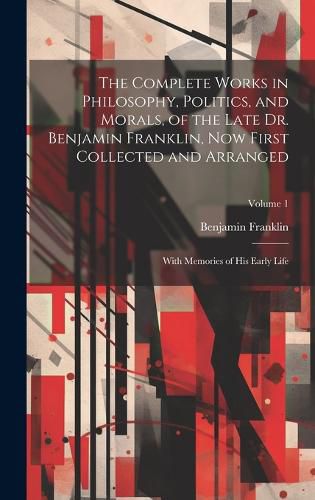 The Complete Works in Philosophy, Politics, and Morals, of the Late Dr. Benjamin Franklin, Now First Collected and Arranged

Volume 1

Benjamin Franklin

With Memories of His Early Life